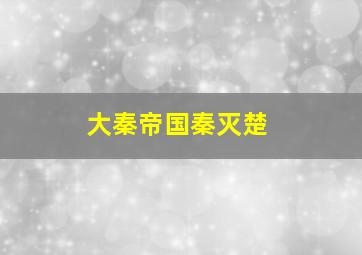 大秦帝国秦灭楚